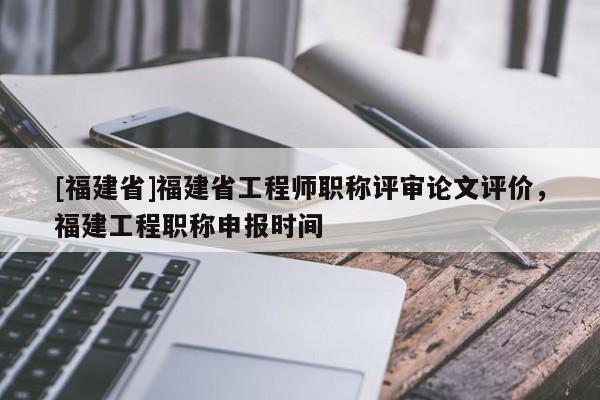 [福建省]福建省工程师职称评审论文评价，福建工程职称申报时间